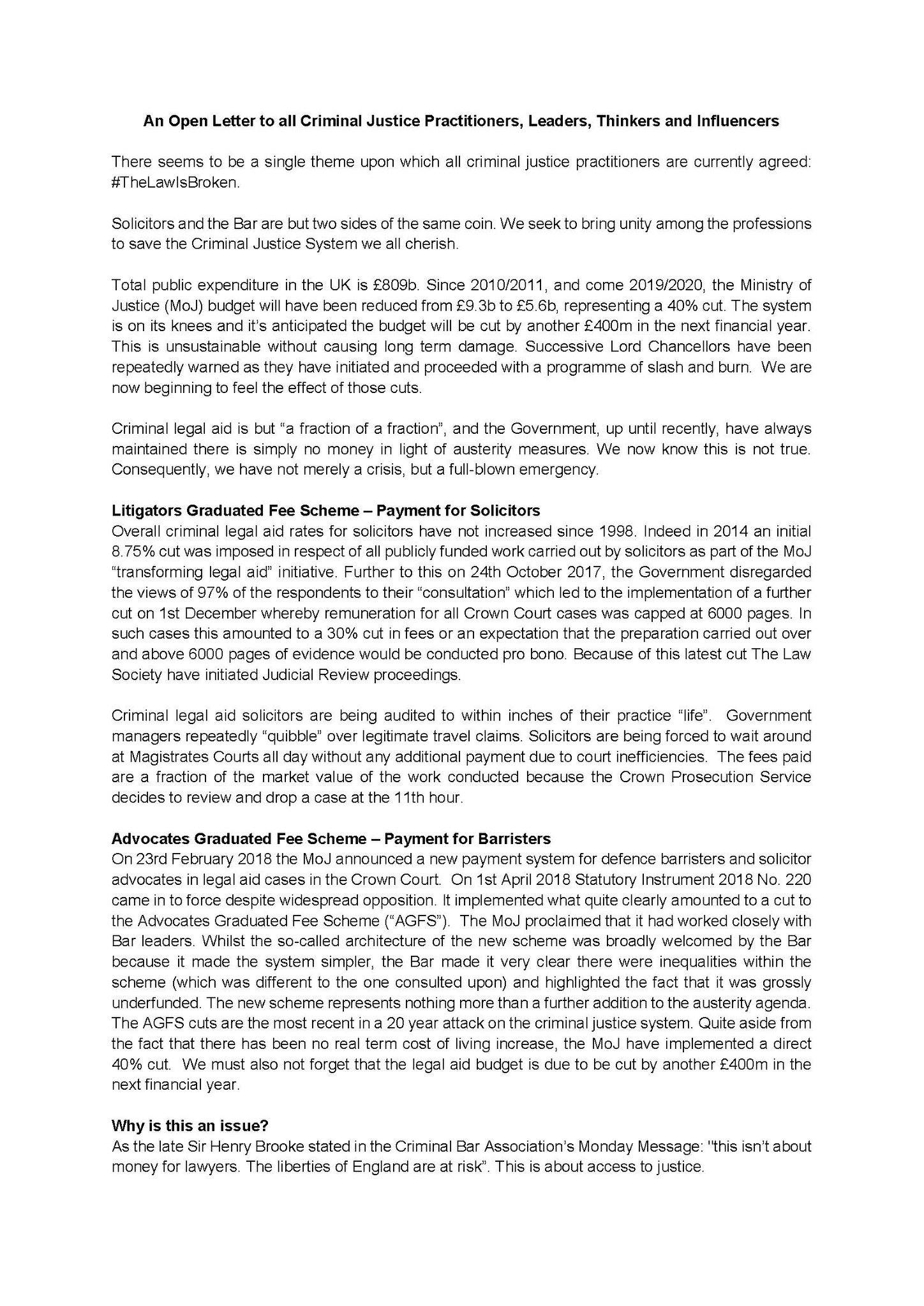 An Open Letter to all Criminal Justice Practitioners, Leaders, Thinkers and Influencers

There seems to be a single theme upon which all criminal justice practitioners are currently agreed: #TheLawIsBroken.

Solicitors and the Bar are but two sides of the same coin. We seek to bring unity among the professions to save the Criminal Justice System we all cherish.

Total public expenditure in the UK is £809b. Since 2010/2011, and come 2019/2020, the Ministry of Justice (MoJ) budget will have been reduced from £9.3b to £5.6b, representing a 40% cut. The system is on its knees and it's anticipated the budget will be cut by another £400m in the next financial year. This is unsustainable without causing long term damage. Successive Lord Chancellors have been repeatedly warned as they have initiated and proceeded with a programme of slash and burn. We are now beginning to feel the effect of those cuts.

Criminal legal aid is but "a fraction of a fraction", and the Government, up until recently, have always maintained there is simply no money in light of austerity measures. We now know this is not true. Consequently, we have not merely a crisis, but a full-blown emergency.

Litigators Graduated Fee Scheme – Payment for Solicitors
Overall criminal legal aid rates for solicitors have not increased since 1998. Indeed in 2014 an initial 8.75% cut was imposed in respect of all publicly funded work carried out by solicitors as part of the MoJ "transforming legal aid" initiative. Further to this on 24th October 2017, the Government disregarded the views of 97% of the respondents to their "consultation" which led to the implementation of a further cut on 1st December whereby remuneration for all Crown Court cases was capped at 6000 pages. In such cases this amounted to a 30% cut in fees or an expectation that the preparation carried out over and above 6000 pages of evidence would be conducted pro bono. Because of this latest cut The Law Society have initiated Judicial Review proceedings.

Criminal legal aid solicitors are being audited to within inches of their practice "life". Government managers repeatedly "quibble" over legitimate travel claims. Solicitors are being forced to wait around at Magistrates Courts all day without any additional payment due to court inefficiencies. The fees paid are a fraction of the market value of the work conducted because the Crown Prosecution Service decides to review and drop a case at the 11th hour.

Advocates Graduated Fee Scheme – Payment for Barristers
On 23rd February 2018 the MoJ announced a new payment system for defence barristers and solicitor advocates in legal aid cases in the Crown Court. On 1st April 2018 Statutory Instrument 2018 No. 220 came in to force despite widespread opposition. It implemented what quite clearly amounted to a cut to the Advocates Graduated Fee Scheme ("AGFS"). The MoJ proclaimed that it had worked closely with Bar leaders. Whilst the so-called architecture of the new scheme was broadly welcomed by the Bar because it made the system simpler, the Bar made it very clear there were inequalities within the scheme (which was different to the one consulted upon) and highlighted the fact that it was grossly underfunded. The new scheme represents nothing more than a further addition to the austerity agenda. The AGFS cuts are the most recent in a 20 year attack on the criminal justice system. Quite aside from the fact that there has been no real term cost of living increase, the MoJ have implemented a direct 40% cut. We must also not forget that the legal aid budget is due to be cut by another £400m in the next financial year.

Why is this an issue?
As the late Sir Henry Brooke stated in the Criminal Bar Association's Monday Message: "this isn't about money for lawyers. The liberties of England are at risk". This is about access to justice.